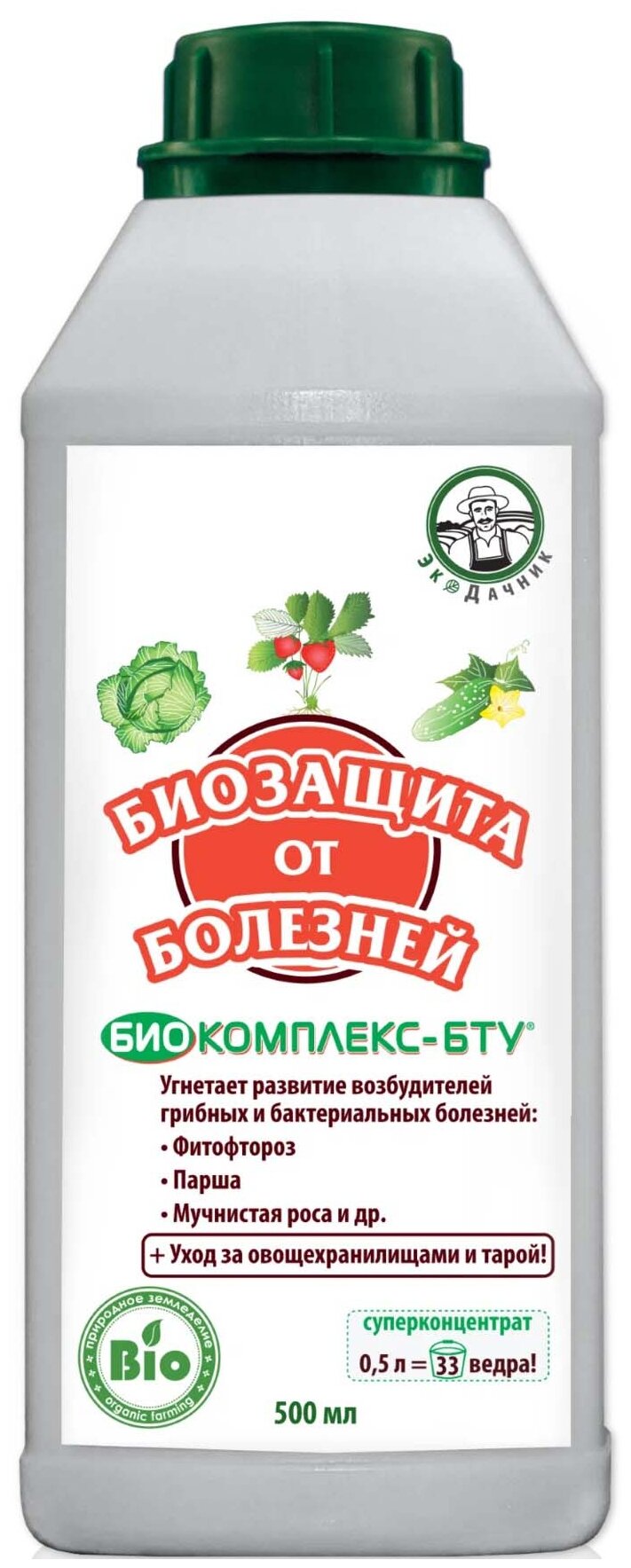 ЭКОДАЧНИК

БИОЗАЩИТА ОТ БОЛЕЗНЕЙ

БИОКОМПЛЕКС-БТУ®

Угнетает развитие возбудителей грибных и бактериальных болезней:
• Фитофтороз
• Парша
• Мучнистая роса и др.

+ Уход за овощехранилищами и тарой!

природное земледелие
Bio
organic farming

суперконцентрат
0,5 л = 33 ведра!

500 мл